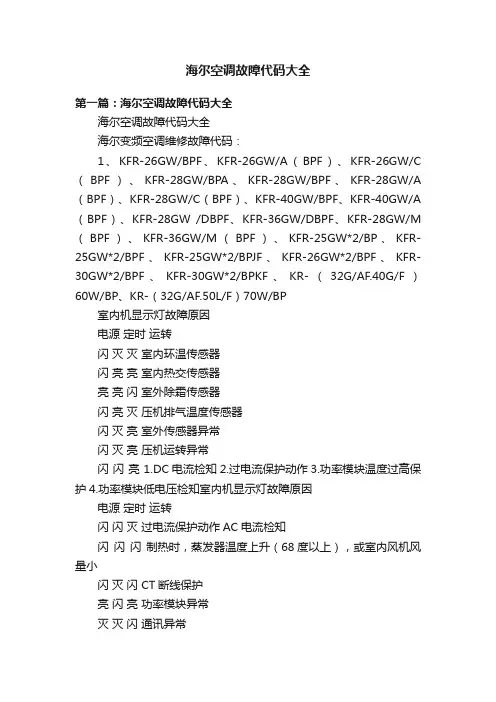 海尔空调故障代码大全

第一篇：海尔空调故障代码大全

海尔空调故障代码大全

海尔变频空调维修故障代码：

1、KFR-26GW/BPF、KFR-26GW/A（BPF）、KFR-26GW/C（BPF）、KFR-28GW/BPA、KFR-28GW/BPF、KFR-28GW/A（BPF）、KFR-28GW/C（BPF）、KFR-40GW/BPF、KFR-40GW/A（BPF）、KFR-28GW /DBPF、KFR-36GW/DBPF、KFR-28GW/M（BPF）、KFR-36GW/M（BPF）、KFR-25GW*2/BP、KFR-25GW*2/BPF、KFR-25GW*2/BPJF、KFR-26GW*2/BPF、KFR-30GW*2/BPF、KFR-30GW*2/BPKF、KR-（32G/AF.40G/F）60W/BP、KR-（32G/AF.50L/F）70W/BP

室内机显示灯故障原因

电源 定时 运转

闪 灭 灭 室内环温传感器

闪 亮 亮 室内热交传感器

亮 亮 闪 室外除霜传感器

闪 亮 灭 压机排气温度传感器

闪 灭 亮 室外传感器异常

闪 灭 亮 压机运转异常

闪 闪 亮 1.DC 电流检知 2.过电流保护动作 3.功率模块温度过高保护 4.功率模块低电压检知室内机显示灯故障原因

电源 定时 运转

闪 闪 灭 过电流保护动作 AC 电流检知

闪 闪 闪 制热时，蒸发器温度上升（68 度以上），或室内风机风量小

闪 灭 闪 CT 断线保护

亮 闪 亮 功率模块异常

灭 灭 闪 通讯异常